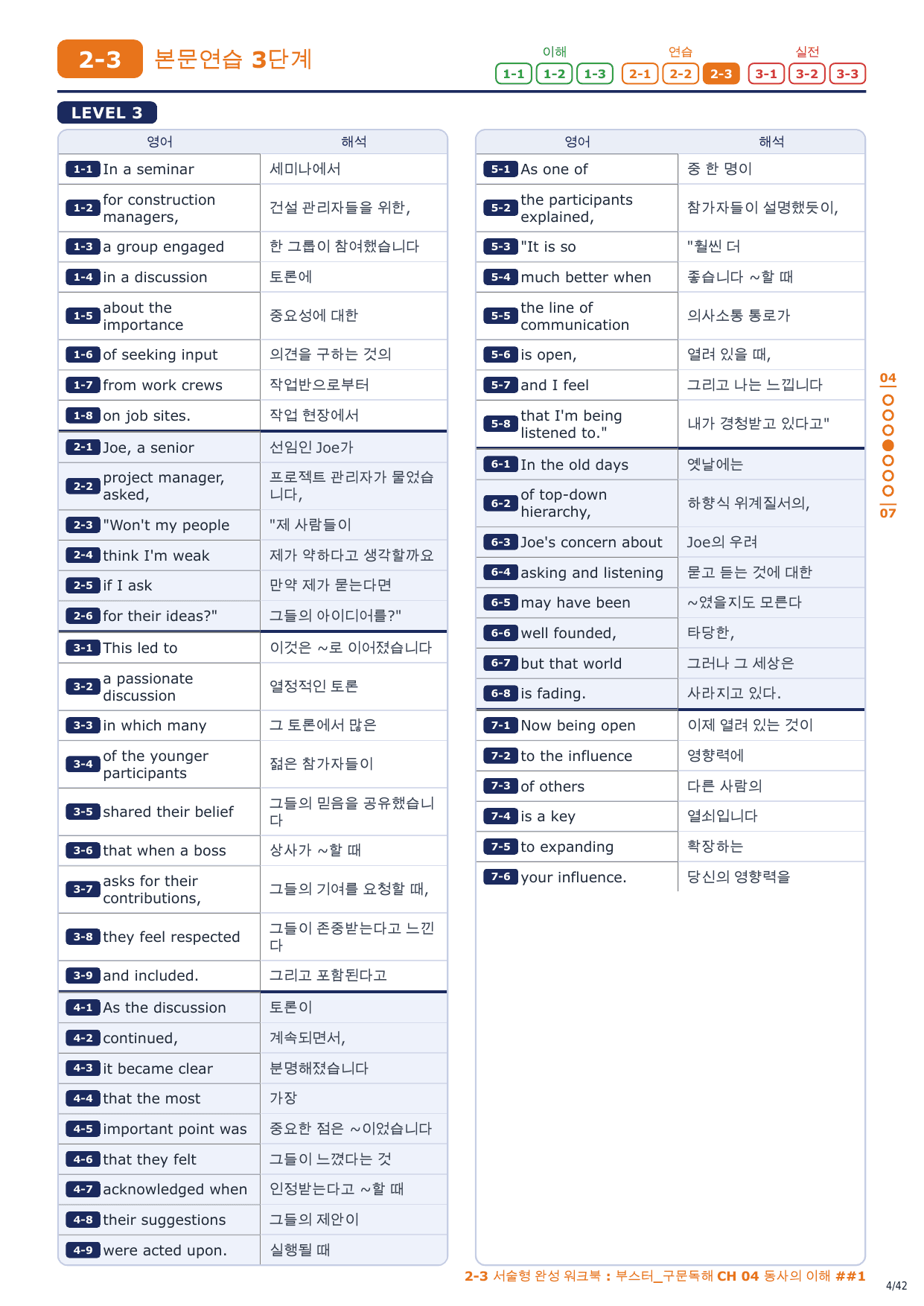 2-3 본문연습 3단계

이해 1-1 1-2 1-3 연습 2-1 2-2 2-3 실전 3-1 3-2 3-3

LEVEL 3

| 영어 | 해석 |
|---|---|
| 1-1 In a seminar | 세미나에서 |
| 1-2 for construction managers, | 건설 관리자들을 위한, |
| 1-3 a group engaged | 한 그룹이 참여했습니다 |
| 1-4 in a discussion | 토론에 |
| 1-5 about the importance | 중요성에 대한 |
| 1-6 of seeking input | 의견을 구하는 것의 |
| 1-7 from work crews | 작업반으로부터 |
| 1-8 on job sites. | 작업 현장에서 |
| 2-1 Joe, a senior | 선임인 Joe가 |
| 2-2 project manager, asked, | 프로젝트 관리자가 물었습니다, |
| 2-3 "Won't my people | "제 사람들이 |
| 2-4 think I'm weak | 제가 약하다고 생각할까요 |
| 2-5 if I ask | 만약 제가 묻는다면 |
| 2-6 for their ideas?" | 그들의 아이디어를?" |
| 3-1 This led to | 이것은 ~로 이어졌습니다 |
| 3-2 a passionate discussion | 열정적인 토론 |
| 3-3 in which many | 그 토론에서 많은 |
| 3-4 of the younger participants | 젊은 참가자들이 |
| 3-5 shared their belief | 그들의 믿음을 공유했습니다 |
| 3-6 that when a boss | 상사가 ~할 때 |
| 3-7 asks for their contributions, | 그들의 기여를 요청할 때, |
| 3-8 they feel respected | 그들이 존중받는다고 느낀다 |
| 3-9 and included. | 그리고 포함된다고 |
| 4-1 As the discussion | 토론이 |
| 4-2 continued, | 계속되면서, |
| 4-3 it became clear | 분명해졌습니다 |
| 4-4 that the most | 가장 |
| 4-5 important point was | 중요한 점은 ~이었습니다 |
| 4-6 that they felt | 그들이 느꼈다는 것 |
| 4-7 acknowledged when | 인정받는다고 ~할 때 |
| 4-8 their suggestions | 그들의 제안이 |
| 4-9 were acted upon. | 실행될 때 |

| 영어 | 해석 |
|---|---|
| 5-1 As one of | 중 한 명이 |
| 5-2 the participants explained, | 참가자들이 설명했듯이, |
| 5-3 "It is so | "훨씬 더 |
| 5-4 much better when | 좋습니다 ~할 때 |
| 5-5 the line of communication | 의사소통 통로가 |
| 5-6 is open, | 열려 있을 때, |
| 5-7 and I feel | 그리고 나는 느낍니다 |
| 5-8 that I'm being listened to." | 내가 경청받고 있다고" |
| 6-1 In the old days | 옛날에는 |
| 6-2 of top-down hierarchy, | 하향식 위계질서의, |
| 6-3 Joe's concern about | Joe의 우려 |
| 6-4 asking and listening | 묻고 듣는 것에 대한 |
| 6-5 may have been | ~였을지도 모른다 |
| 6-6 well founded, | 타당한, |
| 6-7 but that world | 그러나 그 세상은 |
| 6-8 is fading. | 사라지고 있다. |
| 7-1 Now being open | 이제 열려 있는 것이 |
| 7-2 to the influence | 영향력에 |
| 7-3 of others | 다른 사람의 |
| 7-4 is a key | 열쇠입니다 |
| 7-5 to expanding | 확장하는 |
| 7-6 your influence. | 당신의 영향력을 |

04
07

2-3 서술형 완성 워크북 : 부스터_구문독해 CH 04 동사의 이해 ##1
4/42